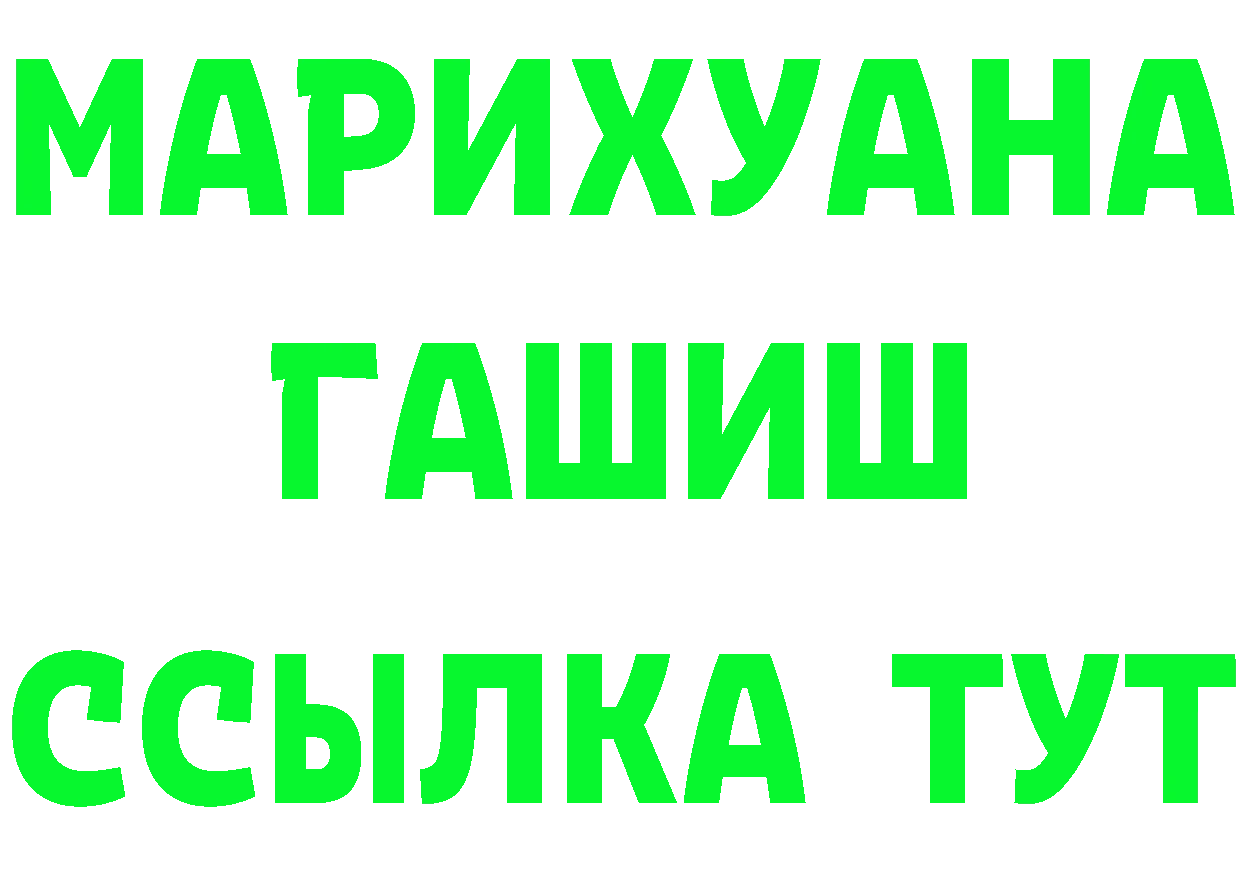 МАРИХУАНА
ГАШИШ
ССЫЛКА ТУТ